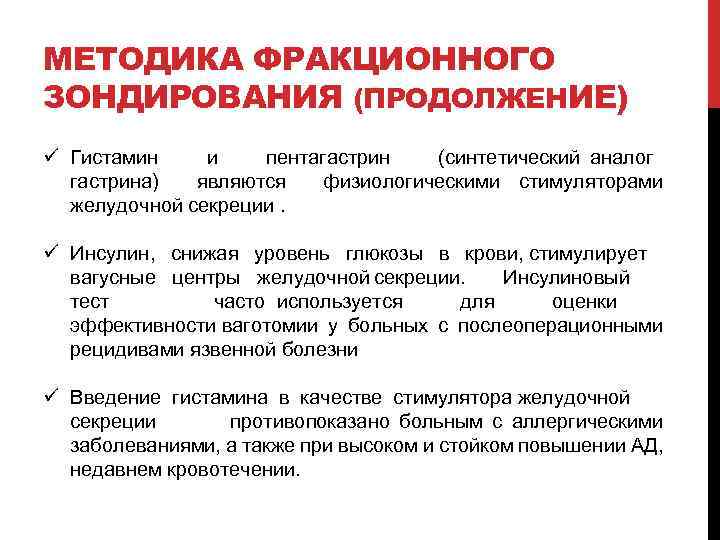 МЕТОДИКА ФРАКЦИОННОГО ЗОНДИРОВАНИЯ (ПРОДОЛЖЕНИЕ)

✓ Гистамин и пентагастрин (синтетический аналог гастрина) являются физиологическими стимуляторами желудочной секреции .

✓ Инсулин, снижая уровень глюкозы в крови, стимулирует вагусные центры желудочной секреции. Инсулиновый тест часто используется для оценки эффективности ваготомии у больных с послеоперационными рецидивами язвенной болезни

✓ Введение гистамина в качестве стимулятора желудочной секреции противопоказано больным с аллергическими заболеваниями, а также при высоком и стойком повышении АД, недавнем кровотечении.